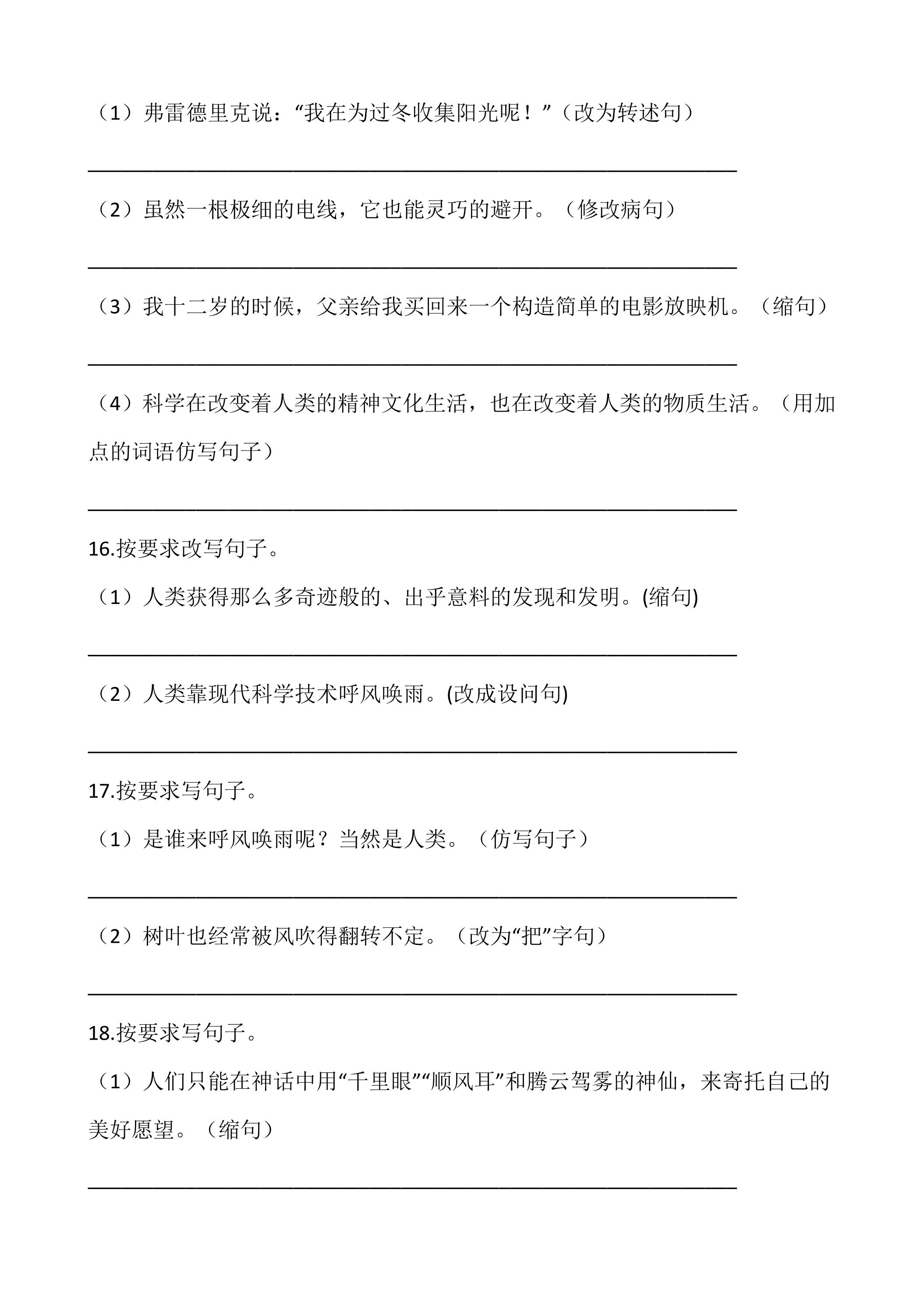 （1）弗雷德里克说：“我在为过冬收集阳光呢！”（改为转述句）

____

（2）虽然一根极细的电线，它也能灵巧的避开。（修改病句）

____

（3）我十二岁的时候，父亲给我买回来一个构造简单的电影放映机。（缩句）

____

（4）科学在改变着人类的精神文化生活，也在改变着人类的物质生活。（用加点的词语仿写句子）

____

16.按要求改写句子。

（1）人类获得那么多奇迹般的、出乎意料的发现和发明。(缩句)

____

（2）人类靠现代科学技术呼风唤雨。(改成设问句)

____

17.按要求写句子。

（1）是谁来呼风唤雨呢？当然是人类。（仿写句子）

____

（2）树叶也经常被风吹得翻转不定。（改为“把”字句）

____

18.按要求写句子。

（1）人们只能在神话中用“千里眼”“顺风耳”和腾云驾雾的神仙，来寄托自己的美好愿望。（缩句）

____